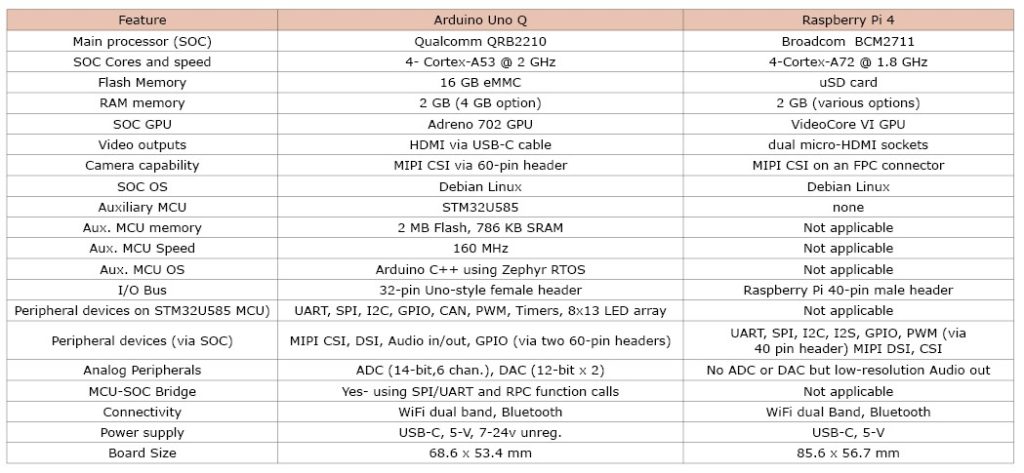 | Feature | Arduino Uno Q | Raspberry Pi 4 |
|---|---|---|
| Main processor (SOC) | Qualcomm QRB2210 | Broadcom BCM2711 |
| SOC Cores and speed | 4- Cortex-A53 @ 2 GHz | 4-Cortex-A72 @ 1.8 GHz |
| Flash Memory | 16 GB eMMC | uSD card |
| RAM memory | 2 GB (4 GB option) | 2 GB (various options) |
| SOC GPU | Adreno 702 GPU | VideoCore VI GPU |
| Video outputs | HDMI via USB-C cable | dual micro-HDMI sockets |
| Camera capability | MIPI CSI via 60-pin header | MIPI CSI on an FPC connector |
| SOC OS | Debian Linux | Debian Linux |
| Auxiliary MCU | STM32U585 | none |
| Aux. MCU memory | 2 MB Flash, 786 KB SRAM | Not applicable |
| Aux. MCU Speed | 160 MHz | Not applicable |
| Aux. MCU OS | Arduino C++ using Zephyr RTOS | Not applicable |
| I/O Bus | 32-pin Uno-style female header | Raspberry Pi 40-pin male header |
| Peripheral devices on STM32U585 MCU) | UART, SPI, I2C, GPIO, CAN, PWM, Timers, 8x13 LED array | Not applicable |
| Peripheral devices (via SOC) | MIPI CSI, DSI, Audio in/out, GPIO (via two 60-pin headers) | UART, SPI, I2C, I2S, GPIO, PWM (via 40 pin header) MIPI DSI, CSI |
| Analog Peripherals | ADC (14-bit,6 chan.), DAC (12-bit x 2) | No ADC or DAC but low-resolution Audio out |
| MCU-SOC Bridge | Yes- using SPI/UART and RPC function calls | Not applicable |
| Connectivity | WiFi dual band, Bluetooth | WiFi dual Band, Bluetooth |
| Power supply | USB-C, 5-V, 7-24v unreg. | USB-C, 5-V |
| Board Size | 68.6 x 53.4 mm | 85.6 x 56.7 mm |